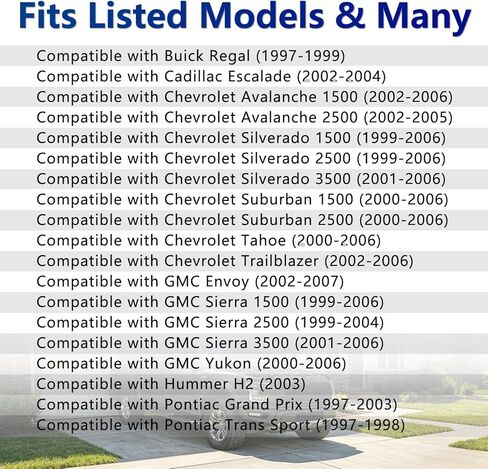 Fits Listed Models & Many

Compatible with Buick Regal (1997-1999)
Compatible with Cadillac Escalade (2002-2004)
Compatible with Chevrolet Avalanche 1500 (2002-2006)
Compatible with Chevrolet Avalanche 2500 (2002-2005)
Compatible with Chevrolet Silverado 1500 (1999-2006)
Compatible with Chevrolet Silverado 2500 (1999-2006)
Compatible with Chevrolet Silverado 3500 (2001-2006)
Compatible with Chevrolet Suburban 1500 (2000-2006)
Compatible with Chevrolet Suburban 2500 (2000-2006)
Compatible with Chevrolet Tahoe (2000-2006)
Compatible with Chevrolet Trailblazer (2002-2006)
Compatible with GMC Envoy (2002-2007)
Compatible with GMC Sierra 1500 (1999-2006)
Compatible with GMC Sierra 2500 (1999-2004)
Compatible with GMC Sierra 3500 (2001-2006)
Compatible with GMC Yukon (2000-2006)
Compatible with Hummer H2 (2003)
Compatible with Pontiac Grand Prix (1997-2003)
Compatible with Pontiac Trans Sport (1997-1998)